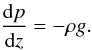 $\frac{\mathrm{d}p}{\mathrm{d}z} = -\rho g.$